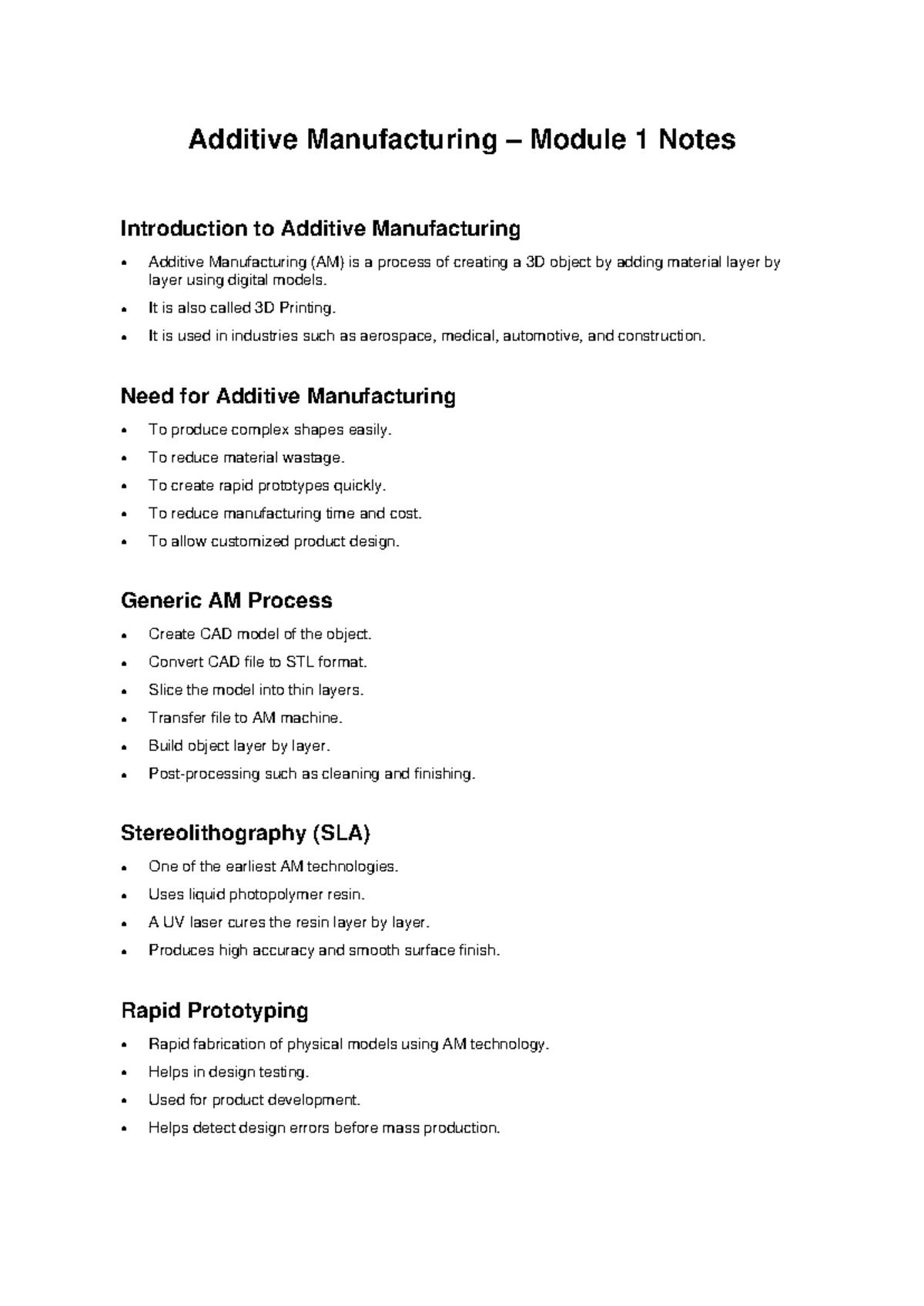 Additive Manufacturing – Module 1 Notes

Introduction to Additive Manufacturing

• Additive Manufacturing (AM) is a process of creating a 3D object by adding material layer by layer using digital models.
• It is also called 3D Printing.
• It is used in industries such as aerospace, medical, automotive, and construction.

Need for Additive Manufacturing

• To produce complex shapes easily.
• To reduce material wastage.
• To create rapid prototypes quickly.
• To reduce manufacturing time and cost.
• To allow customized product design.

Generic AM Process

• Create CAD model of the object.
• Convert CAD file to STL format.
• Slice the model into thin layers.
• Transfer file to AM machine.
• Build object layer by layer.
• Post-processing such as cleaning and finishing.

Stereolithography (SLA)

• One of the earliest AM technologies.
• Uses liquid photopolymer resin.
• A UV laser cures the resin layer by layer.
• Produces high accuracy and smooth surface finish.

Rapid Prototyping

• Rapid fabrication of physical models using AM technology.
• Helps in design testing.
• Used for product development.
• Helps detect design errors before mass production.